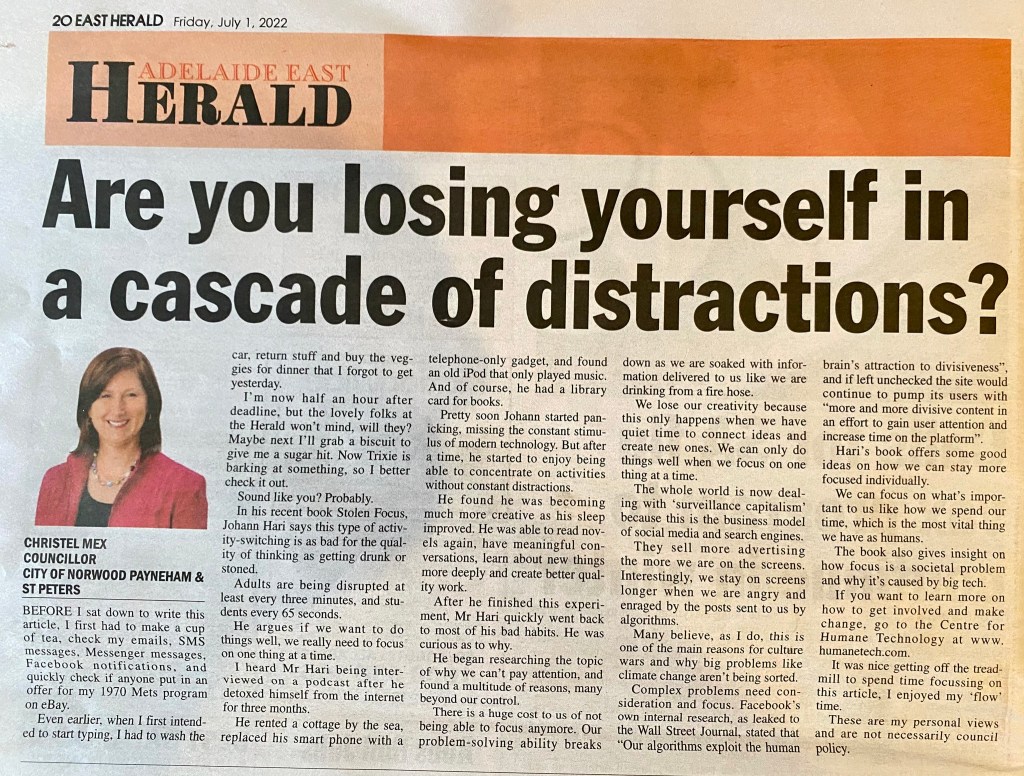 20 EAST HERALD Friday, July 1, 2022

ADELAIDE EAST
HERALD

Are you losing yourself in a cascade of distractions?

CHRISTEL MEX
COUNCILLOR
CITY OF NORWOOD PAYNEHAM & ST PETERS

BEFORE I sat down to write this article, I first had to make a cup of tea, check my emails, SMS messages, Messenger messages, Facebook notifications, and quickly check if anyone put in an offer for my 1970 Mets program on eBay.

Even earlier, when I first intended to start typing, I had to wash the car, return stuff and buy the veggies for dinner that I forgot to get yesterday.

I'm now half an hour after deadline, but the lovely folks at the Herald won't mind, will they? Maybe next I'll grab a biscuit to give me a sugar hit. Now Trixie is barking at something, so I better check it out.

Sound like you? Probably.

In his recent book Stolen Focus, Johann Hari says this type of activity-switching is as bad for the quality of thinking as getting drunk or stoned.

Adults are being disrupted at least every three minutes, and students every 65 seconds.

He argues if we want to do things well, we really need to focus on one thing at a time.

I heard Mr Hari being interviewed on a podcast after he detoxed himself from the internet for three months.

He rented a cottage by the sea, replaced his smart phone with a telephone-only gadget, and found an old iPod that only played music. And of course, he had a library card for books.

Pretty soon Johann started panicking, missing the constant stimulus of modern technology. But after a time, he started to enjoy being able to concentrate on activities without constant distractions.

He found he was becoming much more creative as his sleep improved. He was able to read novels again, have meaningful conversations, learn about new things more deeply and create better quality work.

After he finished this experiment, Mr Hari quickly went back to most of his bad habits. He was curious as to why.

He began researching the topic of why we can't pay attention, and found a multitude of reasons, many beyond our control.

There is a huge cost to us of not being able to focus anymore. Our problem-solving ability breaks down as we are soaked with information delivered to us like we are drinking from a fire hose.

We lose our creativity because this only happens when we have quiet time to connect ideas and create new ones. We can only do things well when we focus on one thing at a time.

The whole world is now dealing with 'surveillance capitalism' because this is the business model of social media and search engines.

They sell more advertising the more we are on the screens. Interestingly, we stay on screens longer when we are angry and enraged by the posts sent to us by algorithms.

Many believe, as I do, this is one of the main reasons for culture wars and why big problems like climate change aren't being sorted.

Complex problems need consideration and focus. Facebook's own internal research, as leaked to the Wall Street Journal, stated that "Our algorithms exploit the human brain's attraction to divisiveness", and if left unchecked the site would continue to pump its users with "more and more divisive content in an effort to gain user attention and increase time on the platform".

Hari's book offers some good ideas on how we can stay more focused individually.

We can focus on what's important to us like how we spend our time, which is the most vital thing we have as humans.

The book also gives insight on how focus is a societal problem and why it's caused by big tech.

If you want to learn more on how to get involved and make change, go to the Centre for Humane Technology at www.humanetech.com.

It was nice getting off the treadmill to spend time focussing on this article, I enjoyed my 'flow' time.

These are my personal views and are not necessarily council policy.